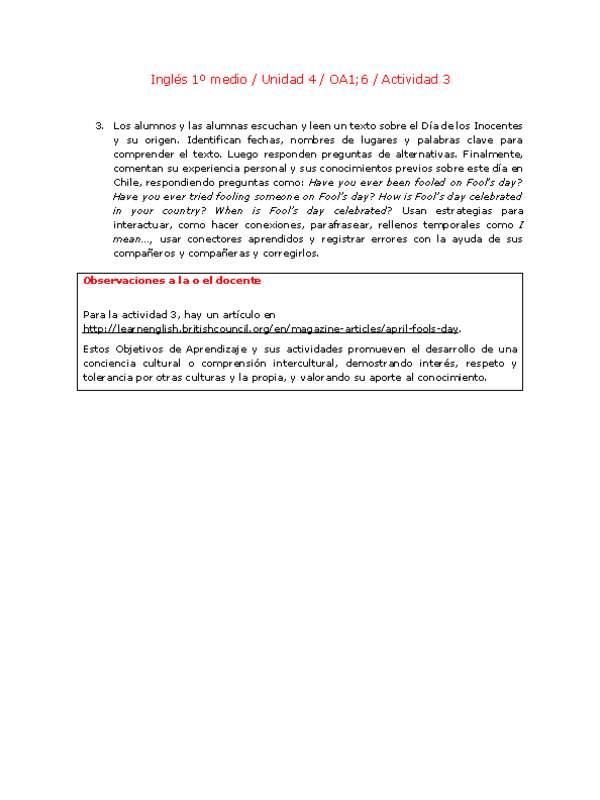 Inglés 1º medio / Unidad 4 / OA1;6 / Actividad 3

3. Los alumnos y las alumnas escuchan y leen un texto sobre el Día de los Inocentes y su origen. Identifican fechas, nombres de lugares y palabras clave para comprender el texto. Luego responden preguntas de alternativas. Finalmente, comentan su experiencia personal y sus conocimientos previos sobre este día en Chile, respondiendo preguntas como: Have you ever been fooled on Fool's day? Have you ever tried fooling someone on Fool's day? How is Fool's day celebrated in your country? When is Fool's day celebrated? Usan estrategias para interactuar, como hacer conexiones, parafrasear, rellenos temporales como I mean..., usar conectores aprendidos y registrar errores con la ayuda de sus compañeros y compañeras y corregirlos.

Observaciones a la o el docente

Para la actividad 3, hay un artículo en http://learnenglish.britishcouncil.org/en/magazine-articles/april-fools-day.

Estos Objetivos de Aprendizaje y sus actividades promueven el desarrollo de una conciencia cultural o comprensión intercultural, demostrando interés, respeto y tolerancia por otras culturas y la propia, y valorando su aporte al conocimiento.